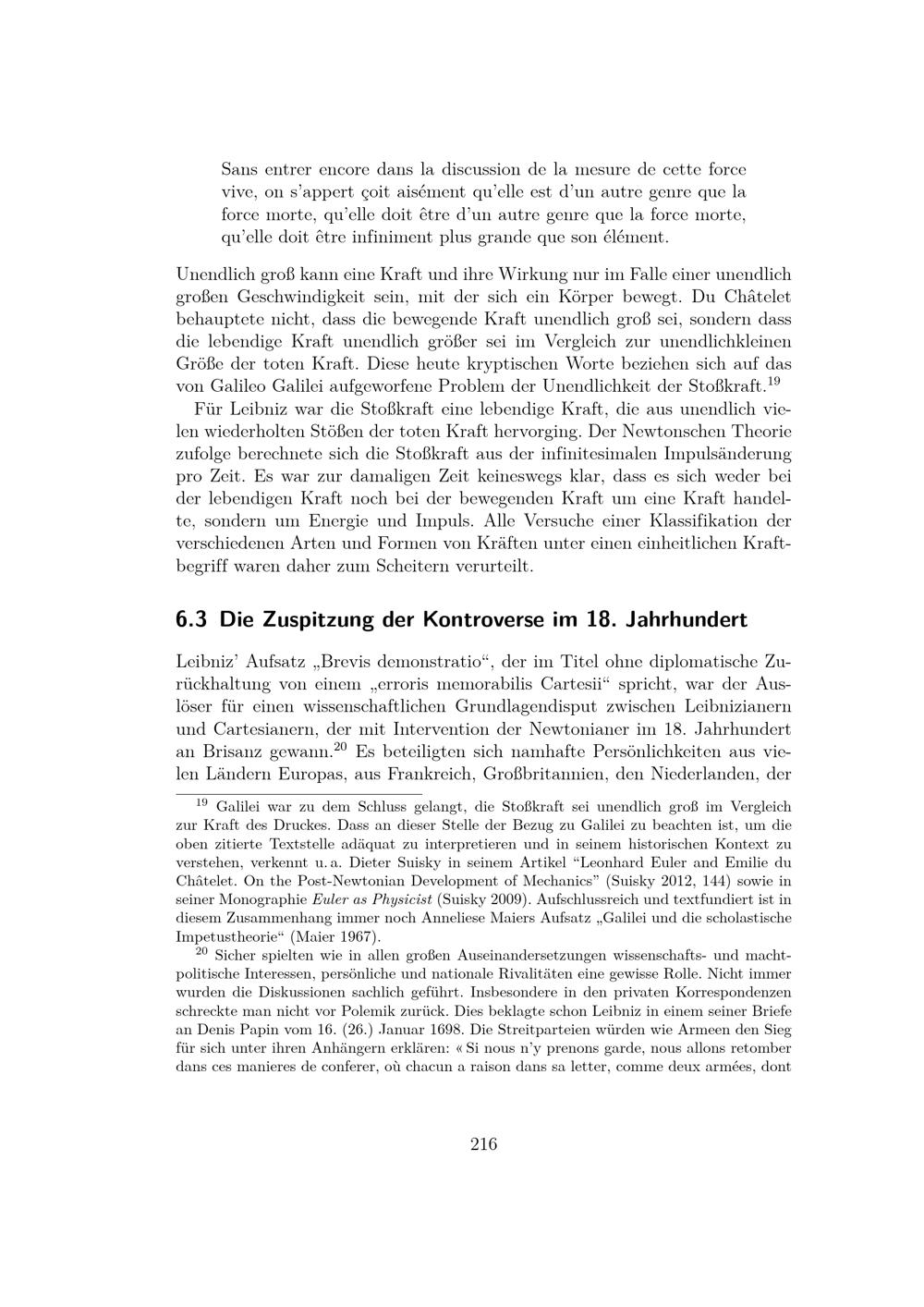 Sans entrer encore dans la discussion de la mesure de cette force vive, on s'appert çoit aisément qu'elle est d'un autre genre que la force morte, qu'elle doit être d'un autre genre que la force morte, qu'elle doit être infiniment plus grande que son élément.

Unendlich groß kann eine Kraft und ihre Wirkung nur im Falle einer unendlich großen Geschwindigkeit sein, mit der sich ein Körper bewegt. Du Châtelet behauptete nicht, dass die bewegende Kraft unendlich groß sei, sondern dass die lebendige Kraft unendlich größer sei im Vergleich zur unendlichkleinen Größe der toten Kraft. Diese heute kryptischen Worte beziehen sich auf das von Galileo Galilei aufgeworfene Problem der Unendlichkeit der Stoßkraft.$^{19}$

Für Leibniz war die Stoßkraft eine lebendige Kraft, die aus unendlich vielen wiederholten Stößen der toten Kraft hervorging. Der Newtonschen Theorie zufolge berechnete sich die Stoßkraft aus der infinitesimalen Impulsänderung pro Zeit. Es war zur damaligen Zeit keineswegs klar, dass es sich weder bei der lebendigen Kraft noch bei der bewegenden Kraft um eine Kraft handelte, sondern um Energie und Impuls. Alle Versuche einer Klassifikation der verschiedenen Arten und Formen von Kräften unter einen einheitlichen Kraftbegriff waren daher zum Scheitern verurteilt.

6.3 Die Zuspitzung der Kontroverse im 18. Jahrhundert

Leibniz' Aufsatz „Brevis demonstratio“, der im Titel ohne diplomatische Zurückhaltung von einem „erroris memorabilis Cartesii“ spricht, war der Auslöser für einen wissenschaftlichen Grundlagendisput zwischen Leibnizianern und Cartesianern, der mit Intervention der Newtonianer im 18. Jahrhundert an Brisanz gewann.$^{20}$ Es beteiligten sich namhafte Persönlichkeiten aus vielen Ländern Europas, aus Frankreich, Großbritannien, den Niederlanden, der

$^{19}$ Galilei war zu dem Schluss gelangt, die Stoßkraft sei unendlich groß im Vergleich zur Kraft des Druckes. Dass an dieser Stelle der Bezug zu Galilei zu beachten ist, um die oben zitierte Textstelle adäquat zu interpretieren und in seinem historischen Kontext zu verstehen, verkennt u. a. Dieter Suisky in seinem Artikel "Leonhard Euler and Emilie du Châtelet. On the Post-Newtonian Development of Mechanics" (Suisky 2012, 144) sowie in seiner Monographie Euler as Physicist (Suisky 2009). Aufschlussreich und textfundiert ist in diesem Zusammenhang immer noch Anneliese Maiers Aufsatz „Galilei und die scholastische Impetustheorie“ (Maier 1967).

$^{20}$ Sicher spielten wie in allen großen Auseinandersetzungen wissenschafts- und machtpolitische Interessen, persönliche und nationale Rivalitäten eine gewisse Rolle. Nicht immer wurden die Diskussionen sachlich geführt. Insbesondere in den privaten Korrespondenzen schreckte man nicht vor Polemik zurück. Dies beklagte schon Leibniz in einem seiner Briefe an Denis Papin vom 16. (26.) Januar 1698. Die Streitparteien würden wie Armeen den Sieg für sich unter ihren Anhängern erklären: « Si nous n'y prenons garde, nous allons retomber dans ces manieres de conferer, où chacun a raison dans sa letter, comme deux armées, dont

216